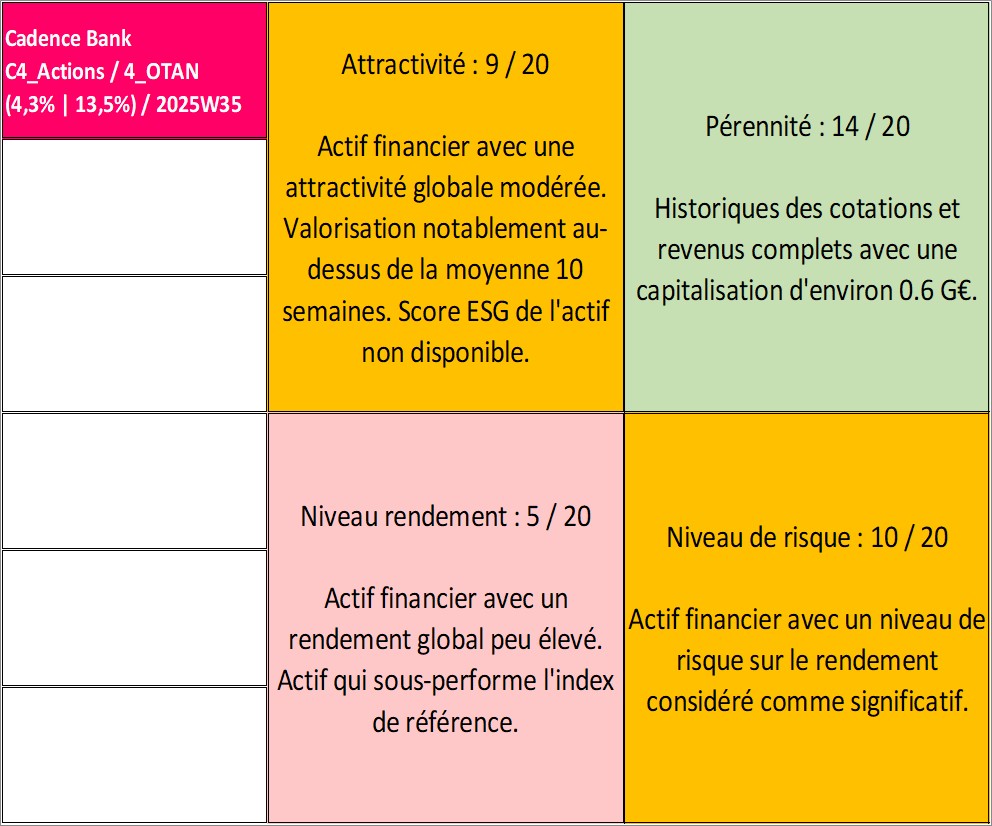 Cadence Bank
C4_Actions / 4_OTAN
(4,3% | 13,5%) / 2025W35

Attractivité : 9 / 20

Actif financier avec une attractivité globale modérée. Valorisation notablement au-dessus de la moyenne 10 semaines. Score ESG de l'actif non disponible.

Pérennité : 14 / 20

Historiques des cotations et revenus complets avec une capitalisation d'environ 0.6 G€.

Niveau rendement : 5 / 20

Actif financier avec un rendement global peu élevé. Actif qui sous-performe l'index de référence.

Niveau de risque : 10 / 20

Actif financier avec un niveau de risque sur le rendement considéré comme significatif.